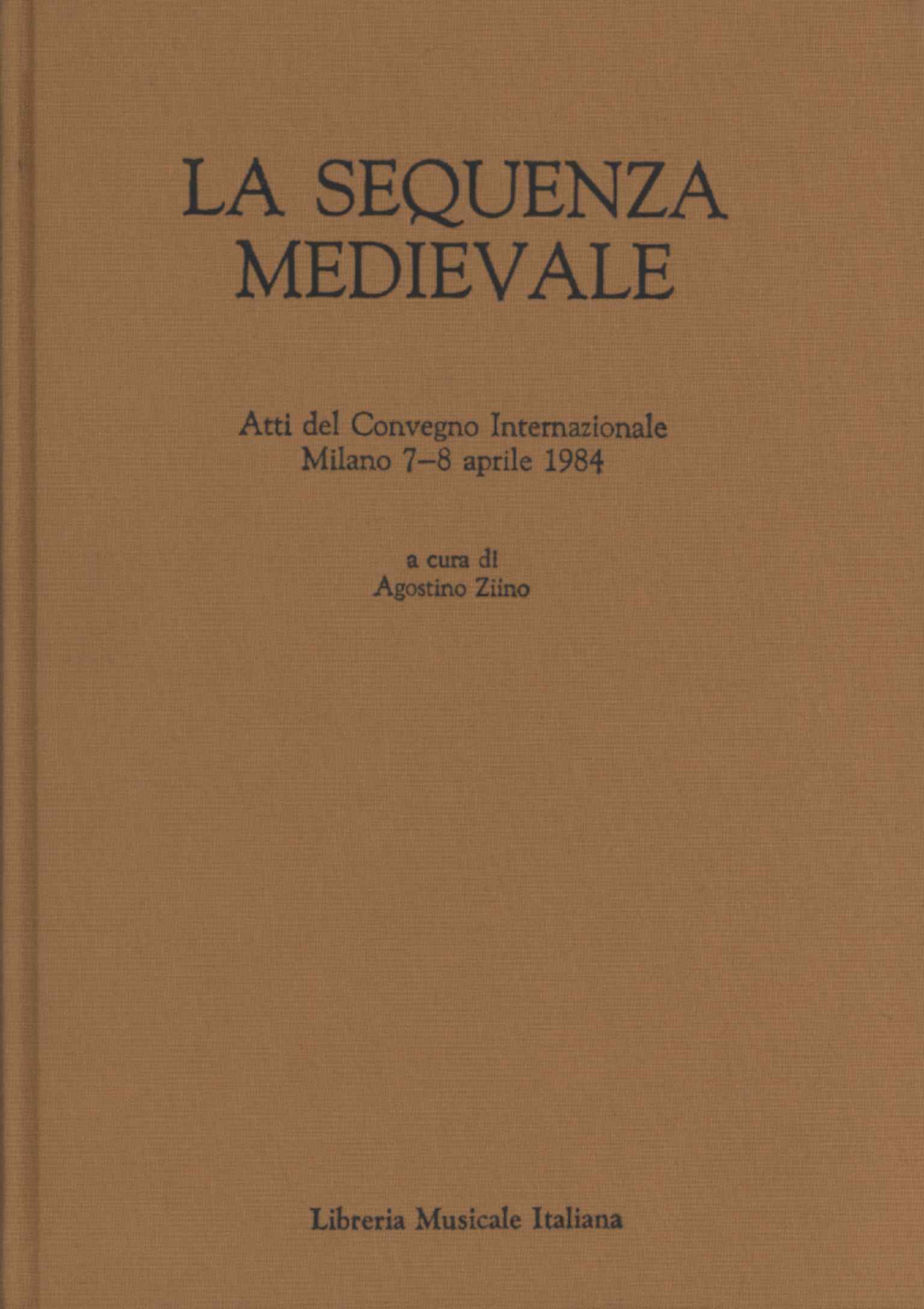 LA SEQUENZA MEDIEVALE

Atti del Convegno Internazionale
Milano 7–8 aprile 1984

a cura di
Agostino Ziino

Libreria Musicale Italiana